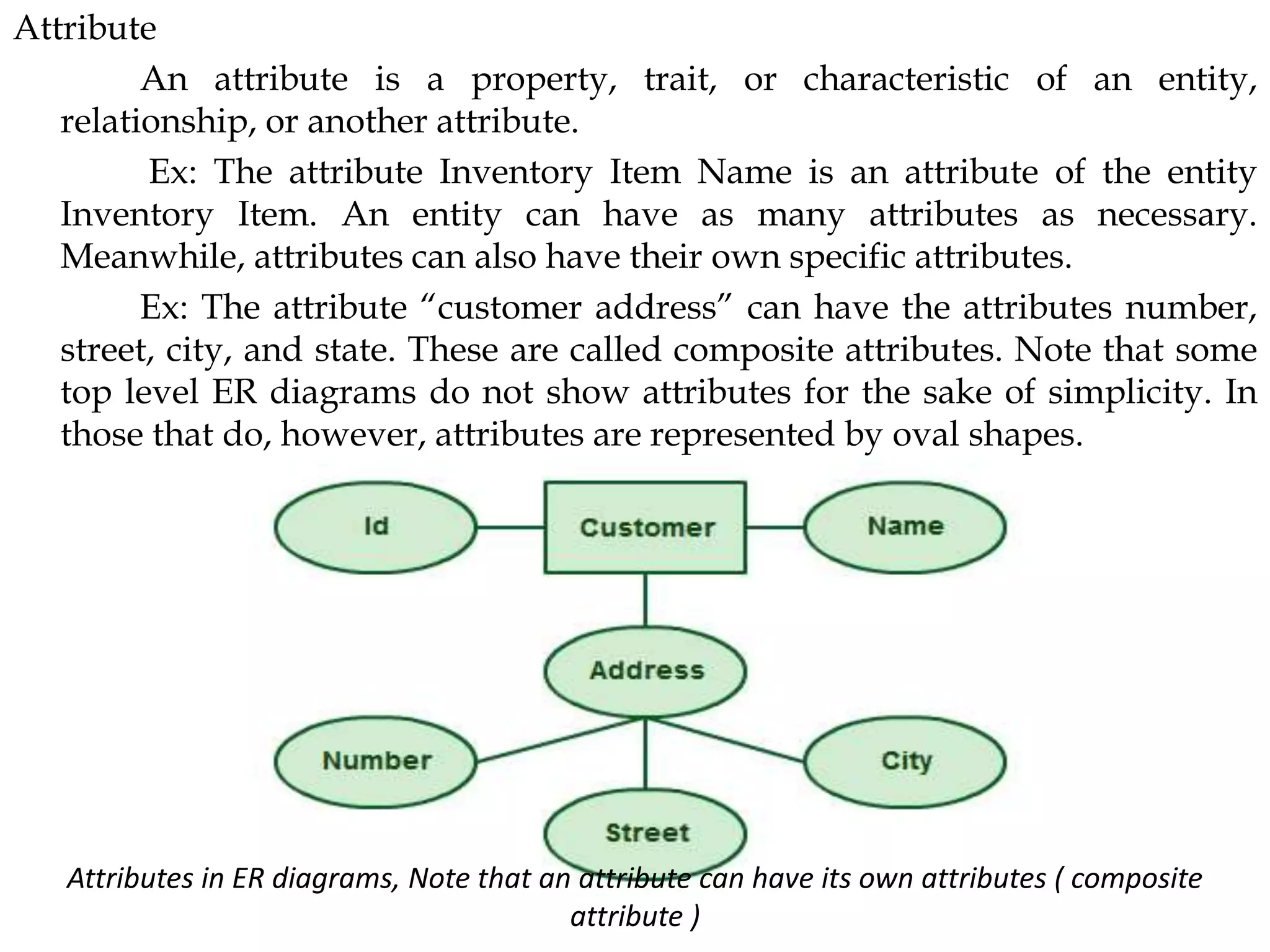 Attribute

An attribute is a property, trait, or characteristic of an entity, relationship, or another attribute.

Ex: The attribute Inventory Item Name is an attribute of the entity Inventory Item. An entity can have as many attributes as necessary. Meanwhile, attributes can also have their own specific attributes.

Ex: The attribute “customer address” can have the attributes number, street, city, and state. These are called composite attributes. Note that some top level ER diagrams do not show attributes for the sake of simplicity. In those that do, however, attributes are represented by oval shapes.

Id

Customer

Name

Address

Number

City

Street

Attributes in ER diagrams, Note that an attribute can have its own attributes ( composite attribute )